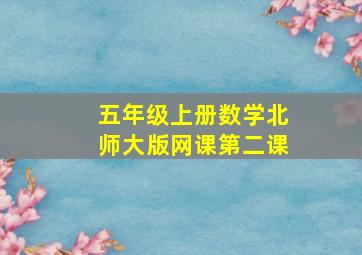 五年级上册数学北师大版网课第二课